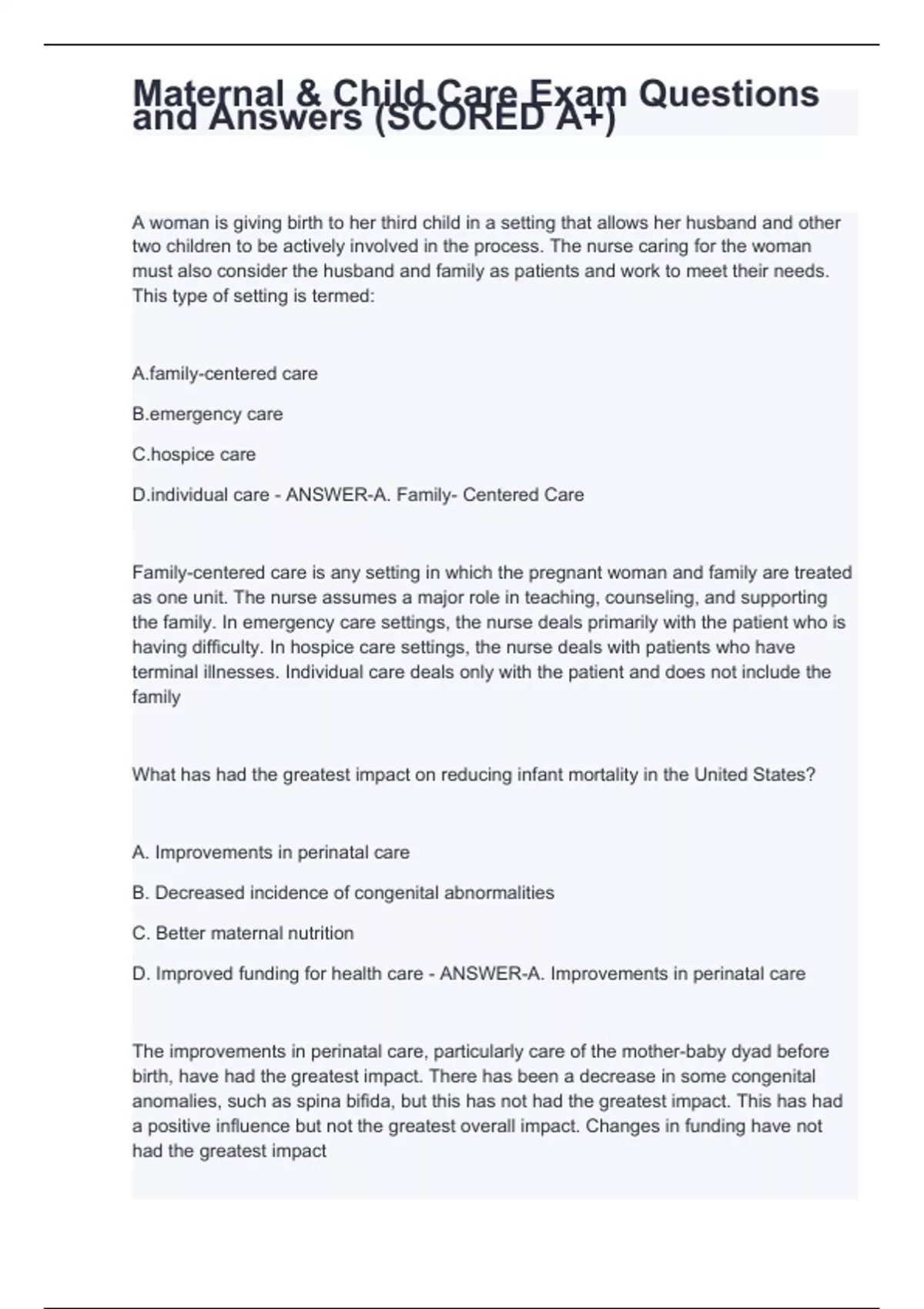 Maternal & Child Care Exam Questions and Answers (SCORED A+)

A woman is giving birth to her third child in a setting that allows her husband and other two children to be actively involved in the process. The nurse caring for the woman must also consider the husband and family as patients and work to meet their needs. This type of setting is termed:

A.family-centered care

B.emergency care

C.hospice care

D.individual care - ANSWER-A. Family- Centered Care

Family-centered care is any setting in which the pregnant woman and family are treated as one unit. The nurse assumes a major role in teaching, counseling, and supporting the family. In emergency care settings, the nurse deals primarily with the patient who is having difficulty. In hospice care settings, the nurse deals with patients who have terminal illnesses. Individual care deals only with the patient and does not include the family

What has had the greatest impact on reducing infant mortality in the United States?

A. Improvements in perinatal care

B. Decreased incidence of congenital abnormalities

C. Better maternal nutrition

D. Improved funding for health care - ANSWER-A. Improvements in perinatal care

The improvements in perinatal care, particularly care of the mother-baby dyad before birth, have had the greatest impact. There has been a decrease in some congenital anomalies, such as spina bifida, but this has not had the greatest impact. This has had a positive influence but not the greatest overall impact. Changes in funding have not had the greatest impact